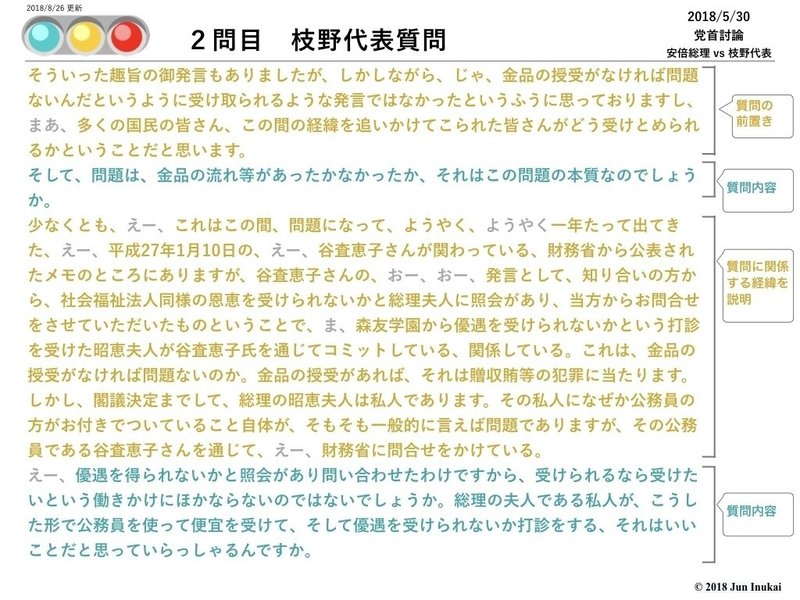 2018/8/26 更新

2問目　枝野代表質問

2018/5/30
党首討論
安倍総理 vs 枝野代表

そういった趣旨の御発言もありましたが、しかしながら、じゃ、金品の授受がなければ問題ないんだというように受け取られるような発言ではなかったというふうに思っておりますし、まあ、多くの国民の皆さん、この間の経緯を追いかけてこられた皆さんがどう受けとめられるかということだと思います。

質問の前置き

そして、問題は、金品の流れ等があったかなかったか、それはこの問題の本質なのでしょうか。

質問内容

少なくとも、えー、これはこの間、問題になって、ようやく、ようやく一年たって出てきた、えー、平成27年1月10日の、えー、谷査恵子さんが関わっている、財務省から公表されたメモのところにありますが、谷査恵子さんの、おー、おー、発言として、知り合いの方から、社会福祉法人同様の恩恵を受けられないかと総理夫人に照会があり、当方からお問合せをさせていただいたものということで、ま、森友学園から優遇を受けられないかという打診を受けた昭恵夫人が谷査恵子氏を通じてコミットしている、関係している。これは、金品の授受がなければ問題ないのか。金品の授受があれば、それは贈収賄等の犯罪に当たります。しかし、閣議決定までして、総理の昭恵夫人は私人であります。その私人になぜか公務員の方がお付きでついていること自体が、そもそも一般的に言えば問題でありますが、その公務員である谷査恵子さんを通じて、えー、財務省に問合せをかけている。

質問に関係する経緯を説明

えー、優遇を得られないかと照会があり問い合わせたわけですから、受けられるなら受けたいという働きかけにほかならないのではないでしょうか。総理の夫人である私人が、こうした形で公務員を使って便宜を受けて、そして優遇を受けられないか打診をする、それはいいことだと思っていらっしゃるんですか。

質問内容

© 2018 Jun Inukai